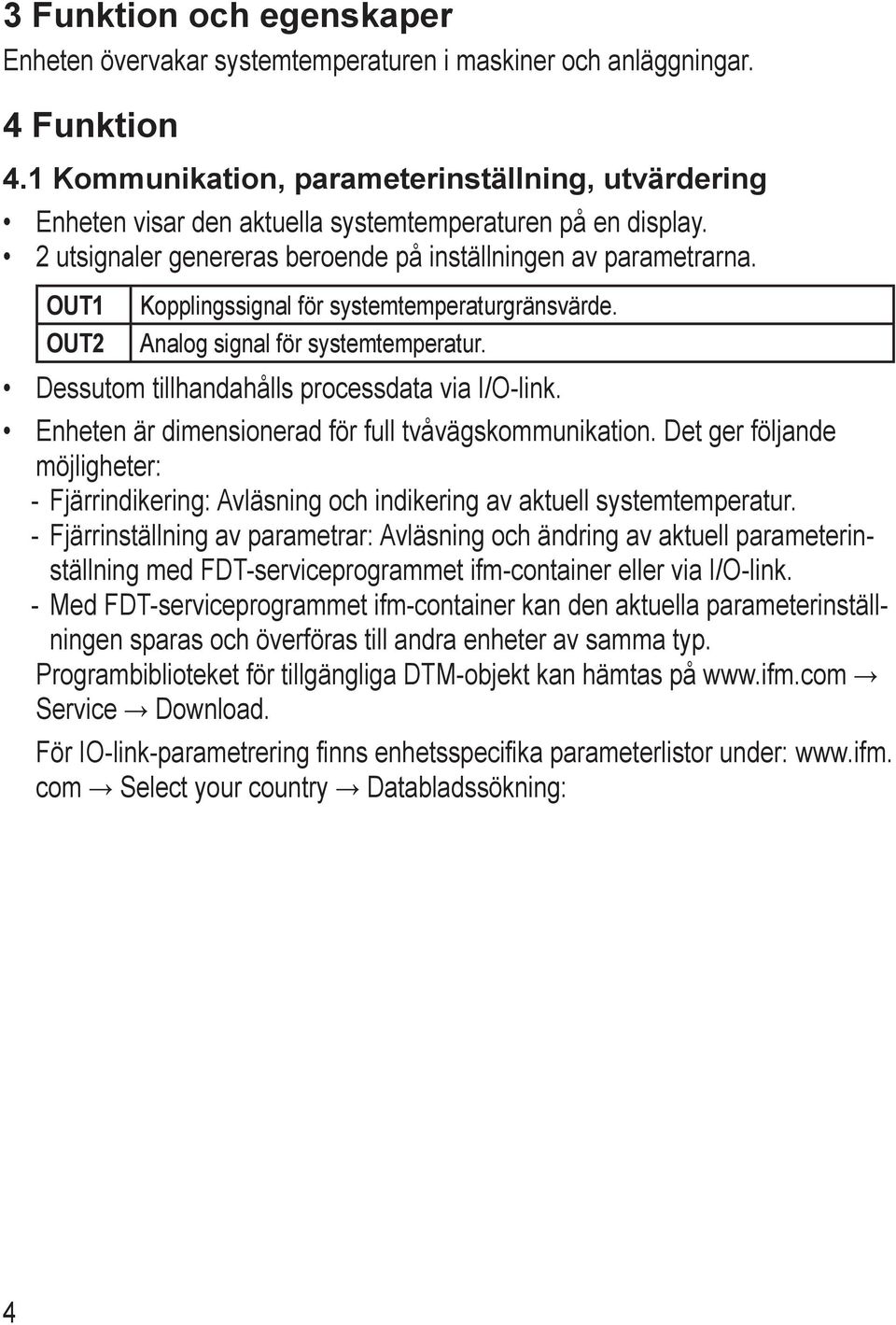 3 Funktion och egenskaper

Enheten övervakar systemtemperaturen i maskiner och anläggningar.

4 Funktion

4.1 Kommunikation, parameterinställning, utvärdering

• Enheten visar den aktuella systemtemperaturen på en display.
• 2 utsignaler genereras beroende på inställningen av parametrarna.

| OUT1 | Kopplingssignal för systemtemperaturgränsvärde. |
|---|---|
| OUT2 | Analog signal för systemtemperatur. |

• Dessutom tillhandahålls processdata via I/O-link.
• Enheten är dimensionerad för full tvåvägskommunikation. Det ger följande möjligheter:
- Fjärrindikering: Avläsning och indikering av aktuell systemtemperatur.
- Fjärrinställning av parametrar: Avläsning och ändring av aktuell parameterinställning med FDT-serviceprogrammet ifm-container eller via I/O-link.
- Med FDT-serviceprogrammet ifm-container kan den aktuella parameterinställningen sparas och överföras till andra enheter av samma typ.

Programbiblioteket för tillgängliga DTM-objekt kan hämtas på www.ifm.com → Service → Download.

För IO-link-parametrering finns enhetsspecifika parameterlistor under: www.ifm.com → Select your country → Databladssökning:

4